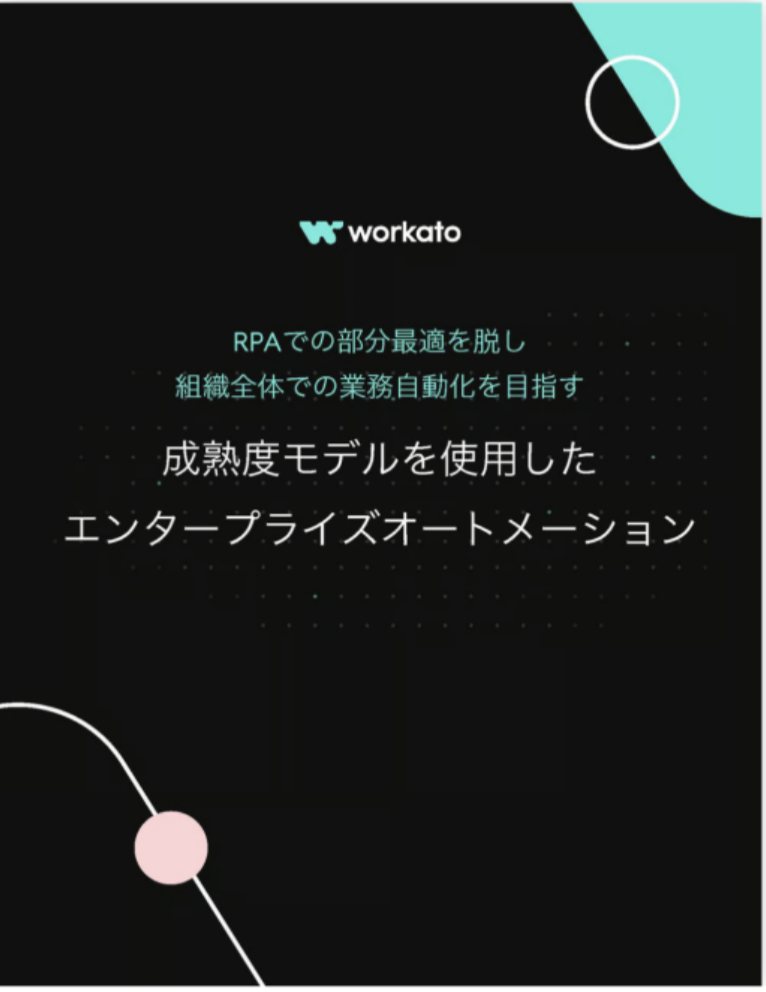 workato

RPAでの部分最適を脱し
組織全体での業務自動化を目指す

成熟度モデルを使用した
エンタープライズオートメーション